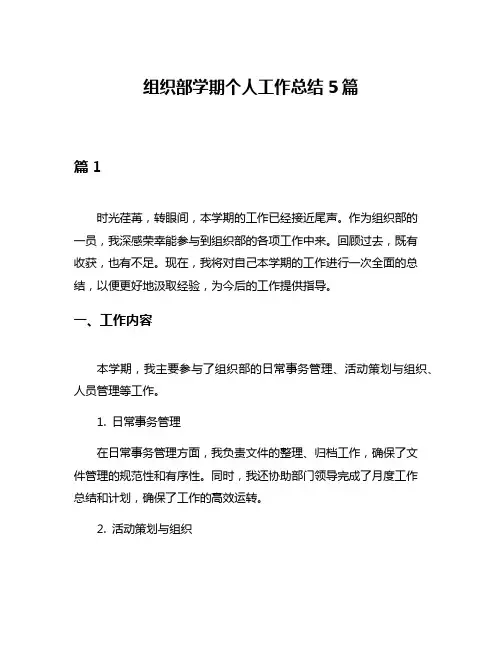 组织部学期个人工作总结 5 篇

篇 1

时光荏苒，转眼间，本学期的工作已经接近尾声。作为组织部的一员，我深感荣幸能参与到组织部的各项工作中来。回顾过去，既有收获，也有不足。现在，我将对自己本学期的工作进行一次全面的总结，以便更好地汲取经验，为今后的工作提供指导。

一、工作内容

本学期，我主要参与了组织部的日常事务管理、活动策划与组织、人员管理等工作。

1. 日常事务管理

在日常事务管理方面，我负责文件的整理、归档工作，确保了文件管理的规范性和有序性。同时，我还协助部门领导完成了月度工作总结和计划，确保了工作的高效运转。

2. 活动策划与组织